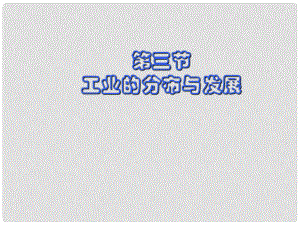 第三节
工业的分布与发展